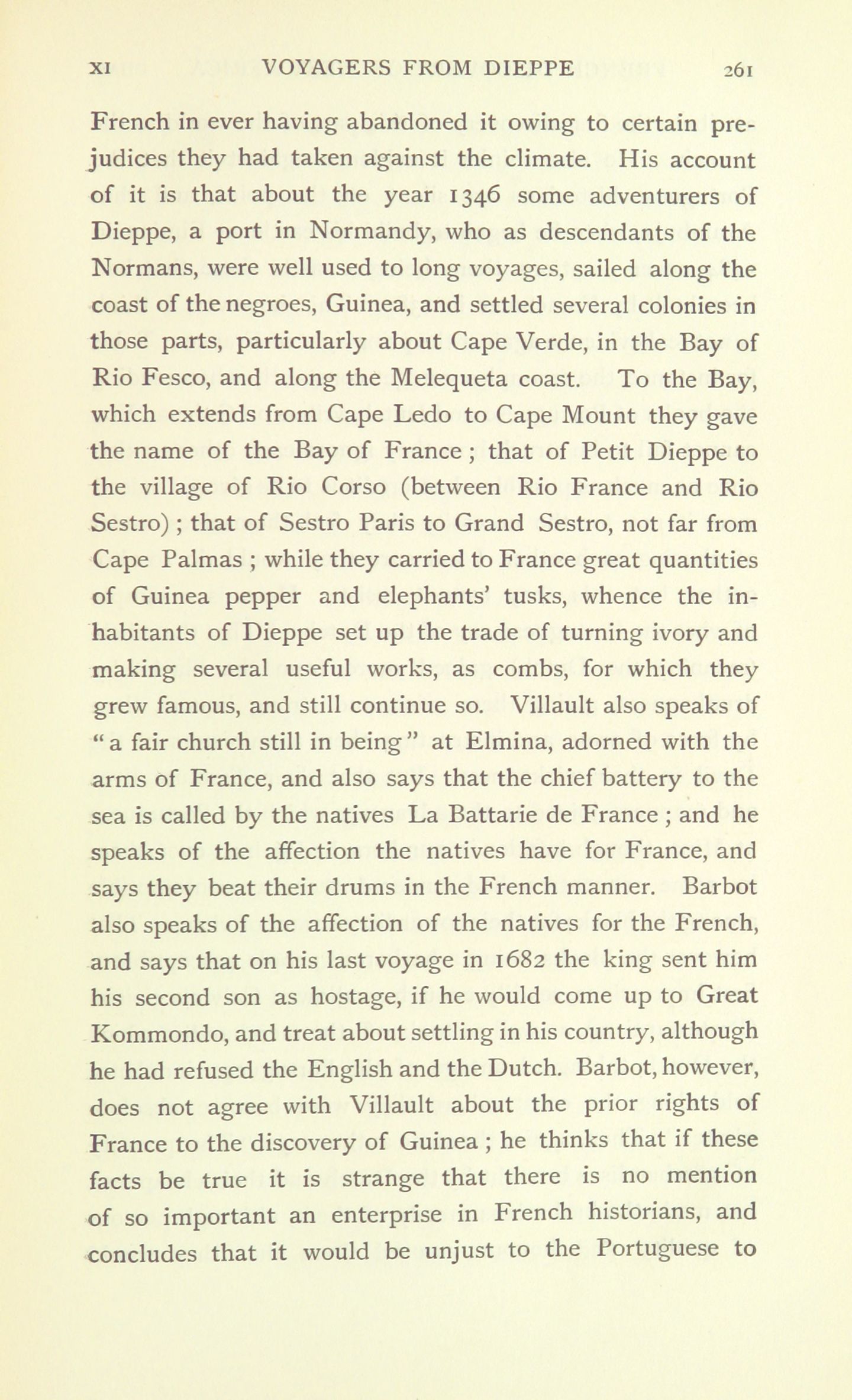 XI VOYAGERS FROM DIEPPE 261

French in ever having abandoned it owing to certain prejudices they had taken against the climate. His account of it is that about the year 1346 some adventurers of Dieppe, a port in Normandy, who as descendants of the Normans, were well used to long voyages, sailed along the coast of the negroes, Guinea, and settled several colonies in those parts, particularly about Cape Verde, in the Bay of Rio Fesco, and along the Melequeta coast. To the Bay, which extends from Cape Ledo to Cape Mount they gave the name of the Bay of France ; that of Petit Dieppe to the village of Rio Corso (between Rio France and Rio Sestro) ; that of Sestro Paris to Grand Sestro, not far from Cape Palmas ; while they carried to France great quantities of Guinea pepper and elephants' tusks, whence the inhabitants of Dieppe set up the trade of turning ivory and making several useful works, as combs, for which they grew famous, and still continue so. Villault also speaks of "a fair church still in being" at Elmina, adorned with the arms of France, and also says that the chief battery to the sea is called by the natives La Battarie de France ; and he speaks of the affection the natives have for France, and says they beat their drums in the French manner. Barbot also speaks of the affection of the natives for the French, and says that on his last voyage in 1682 the king sent him his second son as hostage, if he would come up to Great Kommondo, and treat about settling in his country, although he had refused the English and the Dutch. Barbot, however, does not agree with Villault about the prior rights of France to the discovery of Guinea ; he thinks that if these facts be true it is strange that there is no mention of so important an enterprise in French historians, and concludes that it would be unjust to the Portuguese to